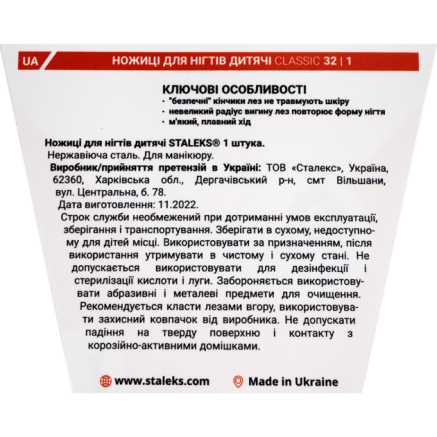 UA

НОЖИЦІ ДЛЯ НІГТІВ ДИТЯЧІ CLASSIC 32 | 1

КЛЮЧОВІ ОСОБЛИВОСТІ
· "безпечні" кінчики лез не травмують шкіру
· невеликий радіус вигину лез повторює форму нігтя
· м'який, плавний хід

Ножиці для нігтів дитячі STALEKS® 1 штука.
Нержавіюча сталь. Для манікюру.
Виробник/прийняття претензій в Україні: ТОВ «Сталекс», Україна, 62360, Харківська обл., Дергачівський р-н, смт Вільшани, вул. Центральна, б. 78.
Дата виготовлення: 11.2022.
Строк служби необмежений при дотриманні умов експлуатації, зберігання і транспортування. Зберігати в сухому, недоступному для дітей місці. Використовувати за призначенням, після використання утримувати в чистому і сухому стані. Не допускається використовувати для дезінфекції і стерилізації кислоти і луги. Забороняється використовувати абразивні і металеві предмети для очищення. Рекомендується класти лезами вгору, використовувати захисний ковпачок від виробника. Не допускати падіння на тверду поверхню і контакту з корозійно-активними домішками.

www.staleks.com Made in Ukraine